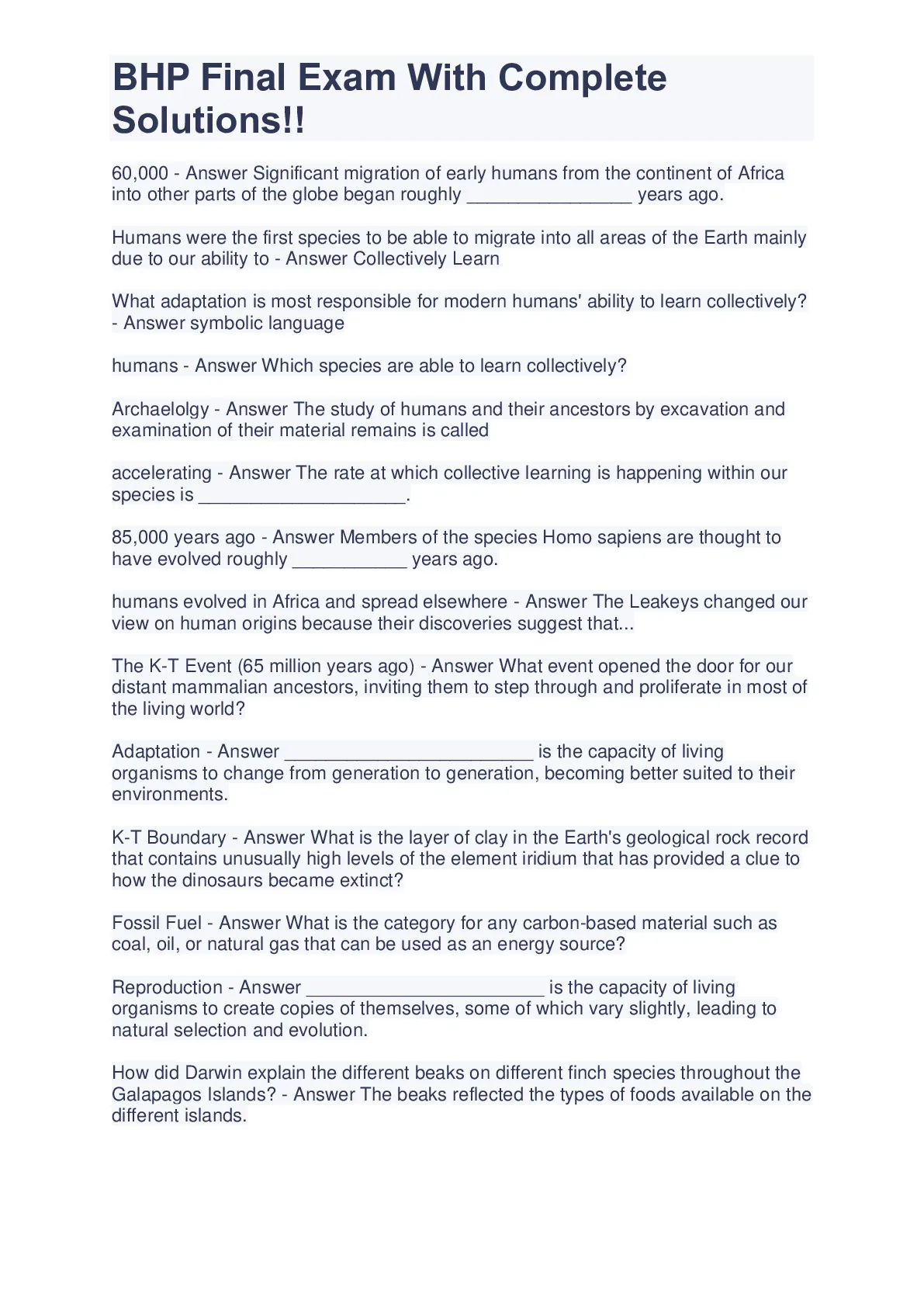 BHP Final Exam With Complete Solutions!!

60,000 - Answer Significant migration of early humans from the continent of Africa into other parts of the globe began roughly ________________ years ago.

Humans were the first species to be able to migrate into all areas of the Earth mainly due to our ability to - Answer Collectively Learn

What adaptation is most responsible for modern humans' ability to learn collectively? - Answer symbolic language

humans - Answer Which species are able to learn collectively?

Archaelolgy - Answer The study of humans and their ancestors by excavation and examination of their material remains is called

accelerating - Answer The rate at which collective learning is happening within our species is ____________________.

85,000 years ago - Answer Members of the species Homo sapiens are thought to have evolved roughly ___________ years ago.

humans evolved in Africa and spread elsewhere - Answer The Leakeys changed our view on human origins because their discoveries suggest that...

The K-T Event (65 million years ago) - Answer What event opened the door for our distant mammalian ancestors, inviting them to step through and proliferate in most of the living world?

Adaptation - Answer ________________________ is the capacity of living organisms to change from generation to generation, becoming better suited to their environments.

K-T Boundary - Answer What is the layer of clay in the Earth's geological rock record that contains unusually high levels of the element iridium that has provided a clue to how the dinosaurs became extinct?

Fossil Fuel - Answer What is the category for any carbon-based material such as coal, oil, or natural gas that can be used as an energy source?

Reproduction - Answer _______________________ is the capacity of living organisms to create copies of themselves, some of which vary slightly, leading to natural selection and evolution.

How did Darwin explain the different beaks on different finch species throughout the Galapagos Islands? - Answer The beaks reflected the types of foods available on the different islands.